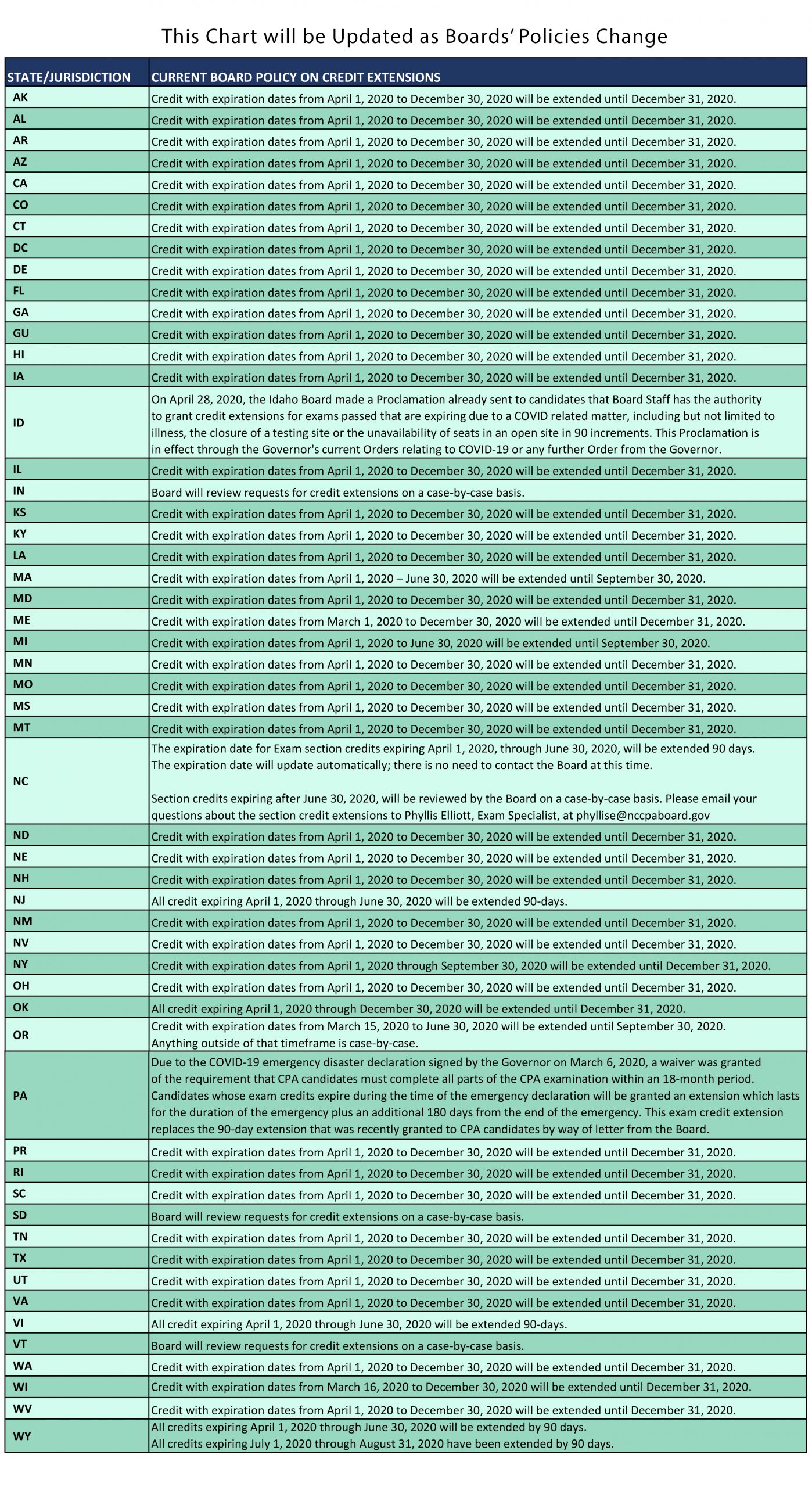 This Chart will be Updated as Boards' Policies Change

| STATE/JURISDICTION | CURRENT BOARD POLICY ON CREDIT EXTENSIONS |
|---|---|
| AK | Credit with expiration dates from April 1, 2020 to December 30, 2020 will be extended until December 31, 2020. |
| AL | Credit with expiration dates from April 1, 2020 to December 30, 2020 will be extended until December 31, 2020. |
| AR | Credit with expiration dates from April 1, 2020 to December 30, 2020 will be extended until December 31, 2020. |
| AZ | Credit with expiration dates from April 1, 2020 to December 30, 2020 will be extended until December 31, 2020. |
| CA | Credit with expiration dates from April 1, 2020 to December 30, 2020 will be extended until December 31, 2020. |
| CO | Credit with expiration dates from April 1, 2020 to December 30, 2020 will be extended until December 31, 2020. |
| CT | Credit with expiration dates from April 1, 2020 to December 30, 2020 will be extended until December 31, 2020. |
| DC | Credit with expiration dates from April 1, 2020 to December 30, 2020 will be extended until December 31, 2020. |
| DE | Credit with expiration dates from April 1, 2020 to December 30, 2020 will be extended until December 31, 2020. |
| FL | Credit with expiration dates from April 1, 2020 to December 30, 2020 will be extended until December 31, 2020. |
| GA | Credit with expiration dates from April 1, 2020 to December 30, 2020 will be extended until December 31, 2020. |
| GU | Credit with expiration dates from April 1, 2020 to December 30, 2020 will be extended until December 31, 2020. |
| HI | Credit with expiration dates from April 1, 2020 to December 30, 2020 will be extended until December 31, 2020. |
| IA | Credit with expiration dates from April 1, 2020 to December 30, 2020 will be extended until December 31, 2020. |
| ID | On April 28, 2020, the Idaho Board made a Proclamation already sent to candidates that Board Staff has the authority to grant credit extensions for exams passed that are expiring due to a COVID related matter, including but not limited to illness, the closure of a testing site or the unavailability of seats in an open site in 90 increments. This Proclamation is in effect through the Governor's current Orders relating to COVID-19 or any further Order from the Governor. |
| IL | Credit with expiration dates from April 1, 2020 to December 30, 2020 will be extended until December 31, 2020. |
| IN | Board will review requests for credit extensions on a case-by-case basis. |
| KS | Credit with expiration dates from April 1, 2020 to December 30, 2020 will be extended until December 31, 2020. |
| KY | Credit with expiration dates from April 1, 2020 to December 30, 2020 will be extended until December 31, 2020. |
| LA | Credit with expiration dates from April 1, 2020 to December 30, 2020 will be extended until December 31, 2020. |
| MA | Credit with expiration dates from April 1, 2020 – June 30, 2020 will be extended until September 30, 2020. |
| MD | Credit with expiration dates from April 1, 2020 to December 30, 2020 will be extended until December 31, 2020. |
| ME | Credit with expiration dates from March 1, 2020 to December 30, 2020 will be extended until December 31, 2020. |
| MI | Credit with expiration dates from April 1, 2020 to June 30, 2020 will be extended until September 30, 2020. |
| MN | Credit with expiration dates from April 1, 2020 to December 30, 2020 will be extended until December 31, 2020. |
| MO | Credit with expiration dates from April 1, 2020 to December 30, 2020 will be extended until December 31, 2020. |
| MS | Credit with expiration dates from April 1, 2020 to December 30, 2020 will be extended until December 31, 2020. |
| MT | Credit with expiration dates from April 1, 2020 to December 30, 2020 will be extended until December 31, 2020. |
| NC | The expiration date for Exam section credits expiring April 1, 2020, through June 30, 2020, will be extended 90 days. The expiration date will update automatically; there is no need to contact the Board at this time. Section credits expiring after June 30, 2020, will be reviewed by the Board on a case-by-case basis. Please email your questions about the section credit extensions to Phyllis Elliott, Exam Specialist, at phyllise@nccpaboard.gov |
| ND | Credit with expiration dates from April 1, 2020 to December 30, 2020 will be extended until December 31, 2020. |
| NE | Credit with expiration dates from April 1, 2020 to December 30, 2020 will be extended until December 31, 2020. |
| NH | Credit with expiration dates from April 1, 2020 to December 30, 2020 will be extended until December 31, 2020. |
| NJ | All credit expiring April 1, 2020 through June 30, 2020 will be extended 90-days. |
| NM | Credit with expiration dates from April 1, 2020 to December 30, 2020 will be extended until December 31, 2020. |
| NV | Credit with expiration dates from April 1, 2020 to December 30, 2020 will be extended until December 31, 2020. |
| NY | Credit with expiration dates from April 1, 2020 through September 30, 2020 will be extended until December 31, 2020. |
| OH | Credit with expiration dates from April 1, 2020 to December 30, 2020 will be extended until December 31, 2020. |
| OK | All credit expiring April 1, 2020 through December 30, 2020 will be extended until December 31, 2020. |
| OR | Credit with expiration dates from March 15, 2020 to June 30, 2020 will be extended until September 30, 2020. Anything outside of that timeframe is case-by-case. |
| PA | Due to the COVID-19 emergency disaster declaration signed by the Governor on March 6, 2020, a waiver was granted of the requirement that CPA candidates must complete all parts of the CPA examination within an 18-month period. Candidates whose exam credits expire during the time of the emergency declaration will be granted an extension which lasts for the duration of the emergency plus an additional 180 days from the end of the emergency. This exam credit extension replaces the 90-day extension that was recently granted to CPA candidates by way of letter from the Board. |
| PR | Credit with expiration dates from April 1, 2020 to December 30, 2020 will be extended until December 31, 2020. |
| RI | Credit with expiration dates from April 1, 2020 to December 30, 2020 will be extended until December 31, 2020. |
| SC | Credit with expiration dates from April 1, 2020 to December 30, 2020 will be extended until December 31, 2020. |
| SD | Board will review requests for credit extensions on a case-by-case basis. |
| TN | Credit with expiration dates from April 1, 2020 to December 30, 2020 will be extended until December 31, 2020. |
| TX | Credit with expiration dates from April 1, 2020 to December 30, 2020 will be extended until December 31, 2020. |
| UT | Credit with expiration dates from April 1, 2020 to December 30, 2020 will be extended until December 31, 2020. |
| VA | Credit with expiration dates from April 1, 2020 to December 30, 2020 will be extended until December 31, 2020. |
| VI | All credit expiring April 1, 2020 through June 30, 2020 will be extended 90-days. |
| VT | Board will review requests for credit extensions on a case-by-case basis. |
| WA | Credit with expiration dates from April 1, 2020 to December 30, 2020 will be extended until December 31, 2020. |
| WI | Credit with expiration dates from March 16, 2020 to December 30, 2020 will be extended until December 31, 2020. |
| WV | Credit with expiration dates from April 1, 2020 to December 30, 2020 will be extended until December 31, 2020. |
| WY | All credits expiring April 1, 2020 through June 30, 2020 will be extended by 90 days. All credits expiring July 1, 2020 through August 31, 2020 have been extended by 90 days. |